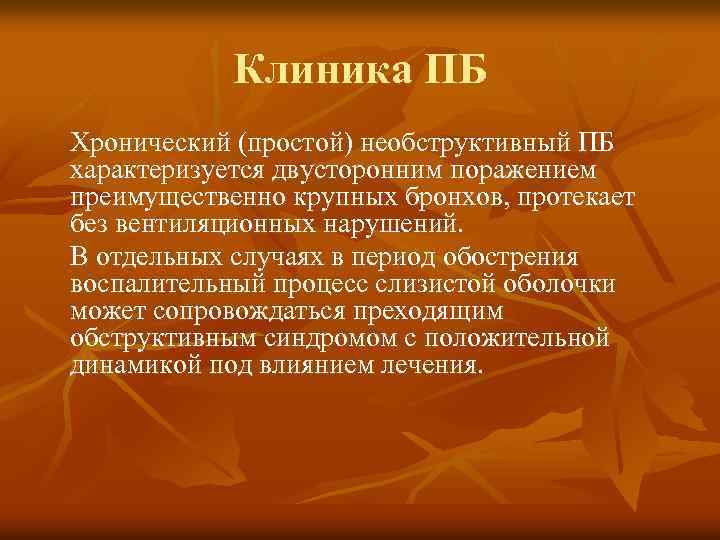 Клиника ПБ

Хронический (простой) необструктивный ПБ характеризуется двусторонним поражением преимущественно крупных бронхов, протекает без вентиляционных нарушений.

В отдельных случаях в период обострения воспалительный процесс слизистой оболочки может сопровождаться преходящим обструктивным синдромом с положительной динамикой под влиянием лечения.